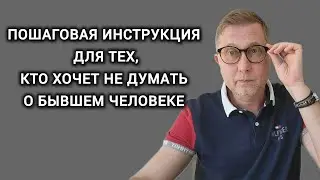 ПОШАГОВАЯ ИНСТРУКЦИЯ ДЛЯ ТЕХ, КТО ХОЧЕТ НЕ ДУМАТЬ О БЫВШЕМ ЧЕЛОВЕКЕ